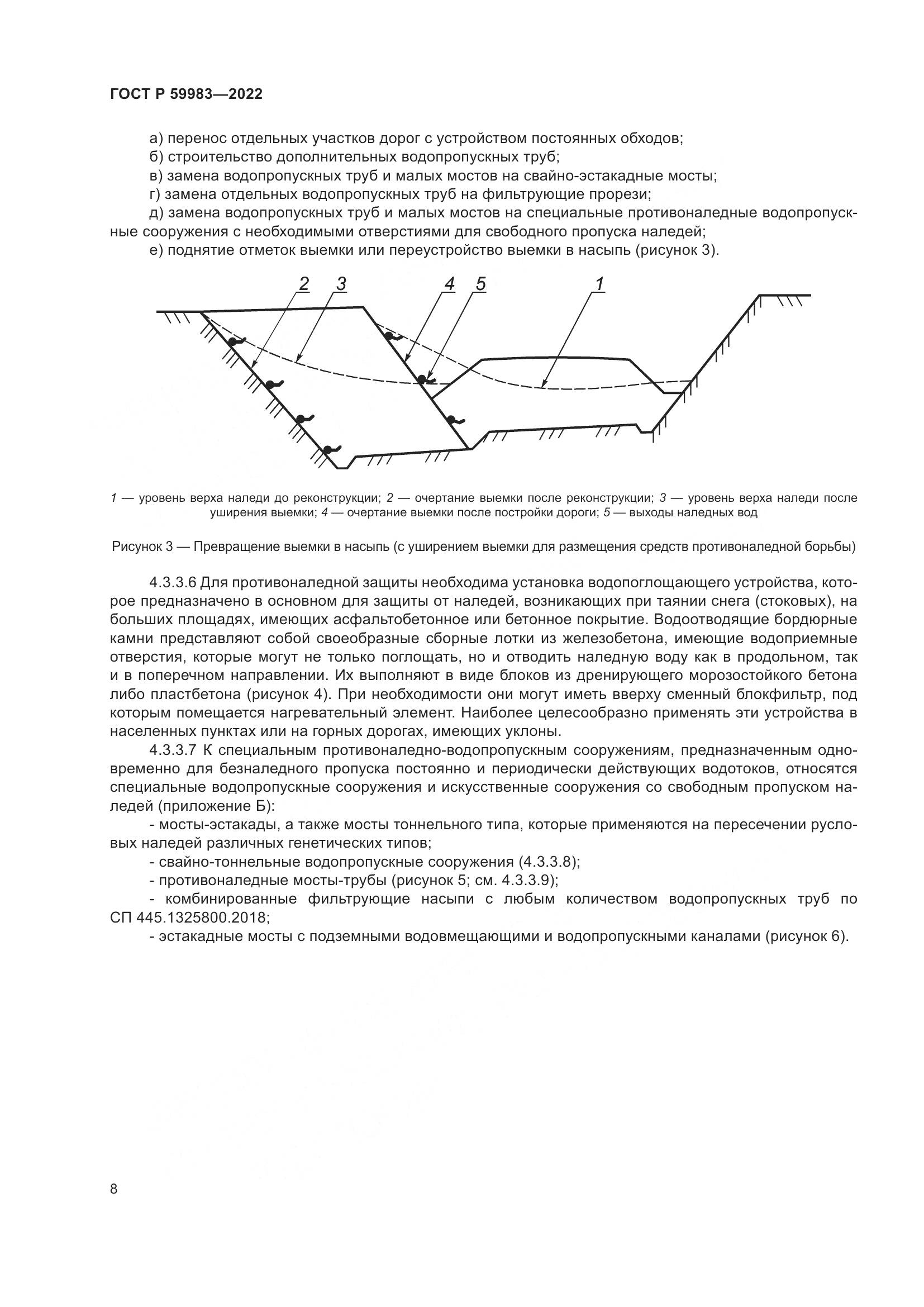 ГОСТ Р 59983—2022

а) перенос отдельных участков дорог с устройством постоянных обходов;
б) строительство дополнительных водопропускных труб;
в) замена водопропускных труб и малых мостов на свайно-эстакадные мосты;
г) замена отдельных водопропускных труб на фильтрующие прорези;
д) замена водопропускных труб и малых мостов на специальные противоналедные водопропускные сооружения с необходимыми отверстиями для свободного пропуска наледей;
е) поднятие отметок выемки или переустройство выемки в насыпь (рисунок 3).

2 3 4 5 1

1 — уровень верха наледи до реконструкции; 2 — очертание выемки после реконструкции; 3 — уровень верха наледи после уширения выемки; 4 — очертание выемки после постройки дороги; 5 — выходы наледных вод

Рисунок 3 — Превращение выемки в насыпь (с уширением выемки для размещения средств противоналедной борьбы)

4.3.3.6 Для противоналедной защиты необходима установка водопоглощающего устройства, которое предназначено в основном для защиты от наледей, возникающих при таянии снега (стоковых), на больших площадях, имеющих асфальтобетонное или бетонное покрытие. Водоотводящие бордюрные камни представляют собой своеобразные сборные лотки из железобетона, имеющие водоприемные отверстия, которые могут не только поглощать, но и отводить наледную воду как в продольном, так и в поперечном направлении. Их выполняют в виде блоков из дренирующего морозостойкого бетона либо пластбетона (рисунок 4). При необходимости они могут иметь вверху сменный блокфильтр, под которым помещается нагревательный элемент. Наиболее целесообразно применять эти устройства в населенных пунктах или на горных дорогах, имеющих уклоны.

4.3.3.7 К специальным противоналедно-водопропускным сооружениям, предназначенным одновременно для безналедного пропуска постоянно и периодически действующих водотоков, относятся специальные водопропускные сооружения и искусственные сооружения со свободным пропуском наледей (приложение Б):
- мосты-эстакады, а также мосты тоннельного типа, которые применяются на пересечении русловых наледей различных генетических типов;
- свайно-тоннельные водопропускные сооружения (4.3.3.8);
- противоналедные мосты-трубы (рисунок 5; см. 4.3.3.9);
- комбинированные фильтрующие насыпи с любым количеством водопропускных труб по СП 445.1325800.2018;
- эстакадные мосты с подземными водовмещающими и водопропускными каналами (рисунок 6).

8